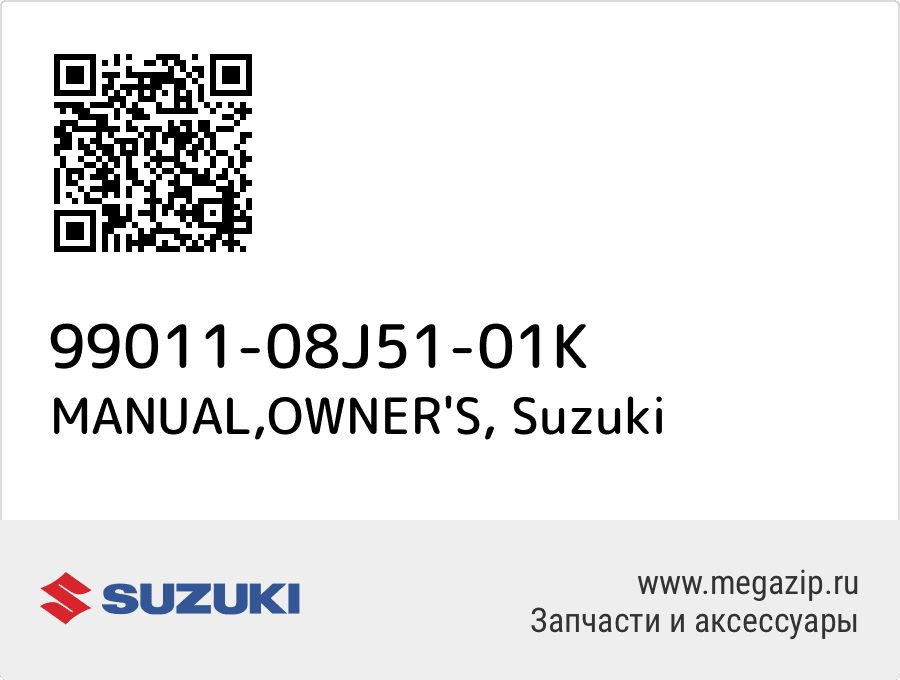 99011-08J51-01K
MANUAL,OWNER'S, Suzuki

SUZUKI

www.megazip.ru
Запчасти и аксессуары